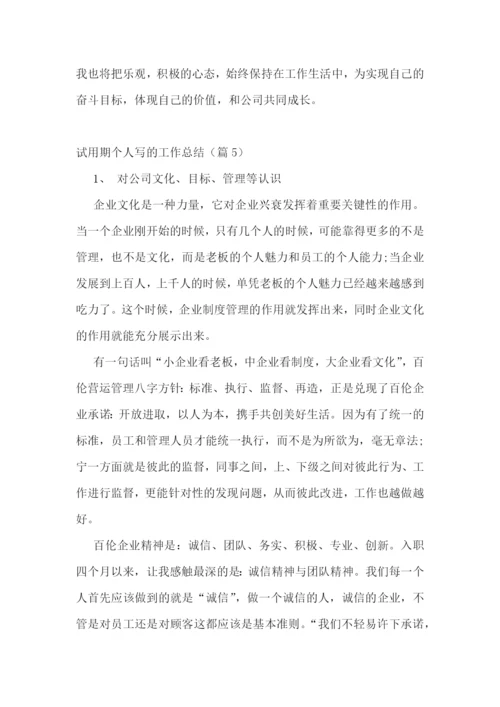 我也将把乐观，积极的心态，始终保持在工作生活中，为实现自己的奋斗目标，体现自己的价值，和公司共同成长。

试用期个人写的工作总结（篇 5）

1、 对公司文化、目标、管理等认识

企业文化是一种力量，它对企业兴衰发挥着重要关键性的作用。当一个企业刚开始的时候，只有几个人的时候，可能靠得更多的不是管理，也不是文化，而是老板的个人魅力和员工的个人能力;当企业发展到上百人，上千人的时候，单凭老板的个人魅力已经越来越感到吃力了。这个时候，企业制度管理的作用就发挥出来，同时企业文化的作用就能充分展示出来。

有一句话叫“小企业看老板，中企业看制度，大企业看文化”，百伦营运管理八字方针：标准、执行、监督、再造，正是兑现了百伦企业承诺：开放进取，以人为本，携手共创美好生活。因为有了统一的标准，员工和管理人员才能统一执行，而不是为所欲为，毫无章法;宁一方面就是彼此的监督，同事之间，上、下级之间对彼此行为、工作进行监督，更能针对性的发现问题，从而彼此改进，工作也越做越好。

百伦企业精神是：诚信、团队、务实、积极、专业、创新。入职四个月以来，让我感触最深的是：诚信精神与团队精神。我们每一个人首先应该做到的就是“诚信”，做一个诚信的人，诚信的企业，不管是对员工还是对顾客这都应该是基本准则。“我们不轻易许下承诺，